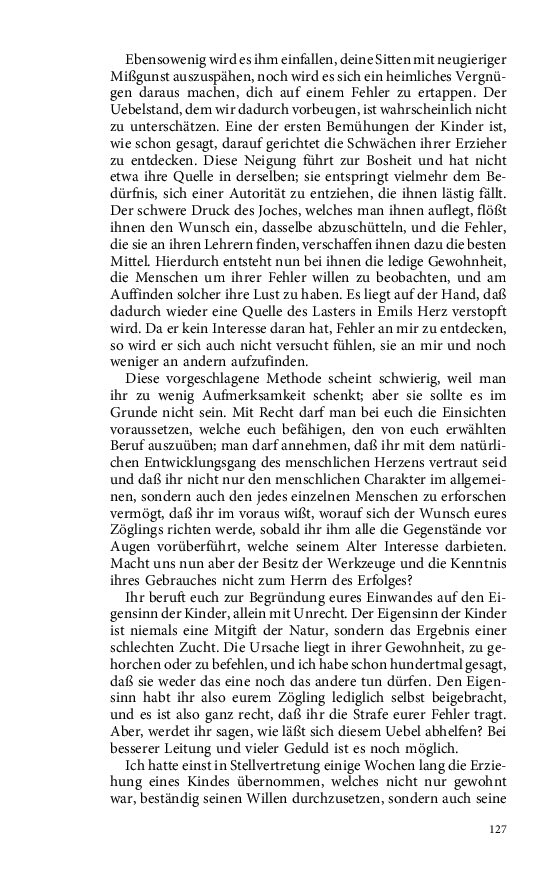 Ebensowenig wird es ihm einfallen, deine Sitten mit neugieriger Mißgunst auszuspähen, noch wird es sich ein heimliches Vergnügen daraus machen, dich auf einem Fehler zu ertappen. Der Uebelstand, dem wir dadurch vorbeugen, ist wahrscheinlich nicht zu unterschätzen. Eine der ersten Bemühungen der Kinder ist, wie schon gesagt, darauf gerichtet die Schwächen ihrer Erzieher zu entdecken. Diese Neigung führt zur Bosheit und hat nicht etwa ihre Quelle in derselben; sie entspringt vielmehr dem Bedürfnis, sich einer Autorität zu entziehen, die ihnen lästig fällt. Der schwere Druck des Joches, welches man ihnen auflegt, flößt ihnen den Wunsch ein, dasselbe abzuschütteln, und die Fehler, die sie an ihren Lehrern finden, verschaffen ihnen dazu die besten Mittel. Hierdurch entsteht nun bei ihnen die ledige Gewohnheit, die Menschen um ihrer Fehler willen zu beobachten, und am Auffinden solcher ihre Lust zu haben. Es liegt auf der Hand, daß dadurch wieder eine Quelle des Lasters in Emils Herz verstopft wird. Da er kein Interesse daran hat, Fehler an mir zu entdecken, so wird er sich auch nicht versucht fühlen, sie an mir und noch weniger an andern aufzufinden.

Diese vorgeschlagene Methode scheint schwierig, weil man ihr zu wenig Aufmerksamkeit schenkt; aber sie sollte es im Grunde nicht sein. Mit Recht darf man bei euch die Einsichten voraussetzen, welche euch befähigen, den von euch erwählten Beruf auszuüben; man darf annehmen, daß ihr mit dem natürlichen Entwicklungsgang des menschlichen Herzens vertraut seid und daß ihr nicht nur den menschlichen Charakter im allgemeinen, sondern auch den jedes einzelnen Menschen zu erforschen vermögt, daß ihr im voraus wißt, worauf sich der Wunsch eures Zöglings richten werde, sobald ihr ihm alle die Gegenstände vor Augen vorüberführt, welche seinem Alter Interesse darbieten. Macht uns nun aber der Besitz der Werkzeuge und die Kenntnis ihres Gebrauches nicht zum Herrn des Erfolges?

Ihr beruft euch zur Begründung eures Einwandes auf den Eigensinn der Kinder, allein mit Unrecht. Der Eigensinn der Kinder ist niemals eine Mitgift der Natur, sondern das Ergebnis einer schlechten Zucht. Die Ursache liegt in ihrer Gewohnheit, zu gehorchen oder zu befehlen, und ich habe schon hundertmal gesagt, daß sie weder das eine noch das andere tun dürfen. Den Eigensinn habt ihr also eurem Zögling lediglich selbst beigebracht, und es ist also ganz recht, daß ihr die Strafe eurer Fehler tragt. Aber, werdet ihr sagen, wie läßt sich diesem Uebel abhelfen? Bei besserer Leitung und vieler Geduld ist es noch möglich.

Ich hatte einst in Stellvertretung einige Wochen lang die Erziehung eines Kindes übernommen, welches nicht nur gewohnt war, beständig seinen Willen durchzusetzen, sondern auch seine

127